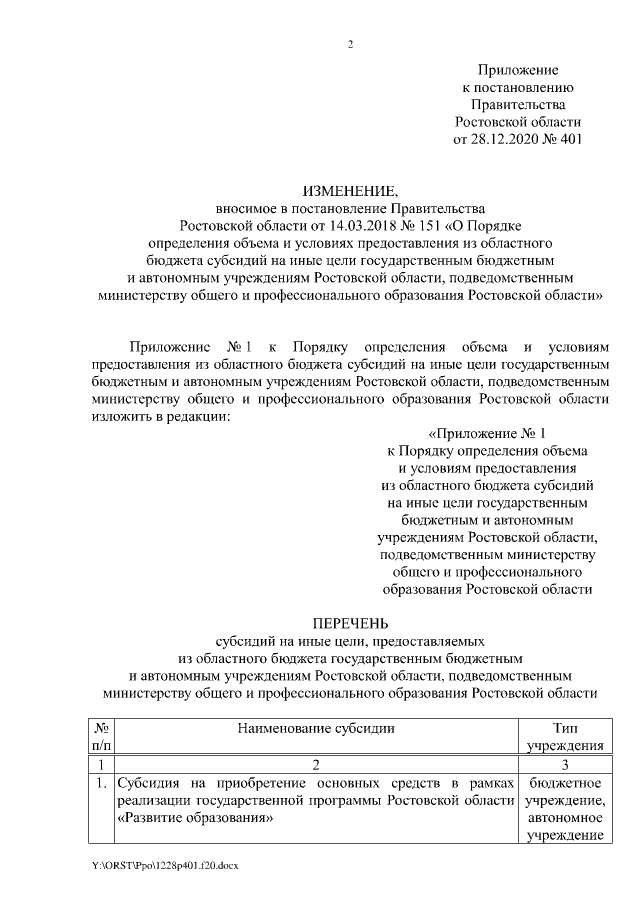 2

Приложение
к постановлению
Правительства
Ростовской области
от 28.12.2020 № 401

ИЗМЕНЕНИЕ,
вносимое в постановление Правительства
Ростовской области от 14.03.2018 № 151 «О Порядке
определения объема и условиях предоставления из областного
бюджета субсидий на иные цели государственным бюджетным
и автономным учреждениям Ростовской области, подведомственным
министерству общего и профессионального образования Ростовской области»

Приложение № 1 к Порядку определения объема и условиям предоставления из областного бюджета субсидий на иные цели государственным бюджетным и автономным учреждениям Ростовской области, подведомственным министерству общего и профессионального образования Ростовской области изложить в редакции:

«Приложение № 1
к Порядку определения объема
и условиям предоставления
из областного бюджета субсидий
на иные цели государственным
бюджетным и автономным
учреждениям Ростовской области,
подведомственным министерству
общего и профессионального
образования Ростовской области

ПЕРЕЧЕНЬ
субсидий на иные цели, предоставляемых
из областного бюджета государственным бюджетным
и автономным учреждениям Ростовской области, подведомственным
министерству общего и профессионального образования Ростовской области

| № п/п | Наименование субсидии | Тип учреждения |
|---|---|---|
| 1 | 2 | 3 |
| 1. | Субсидия на приобретение основных средств в рамках реализации государственной программы Ростовской области «Развитие образования» | бюджетное учреждение, автономное учреждение |

Y:\ORST\Ppo\1228p401.f20.docx